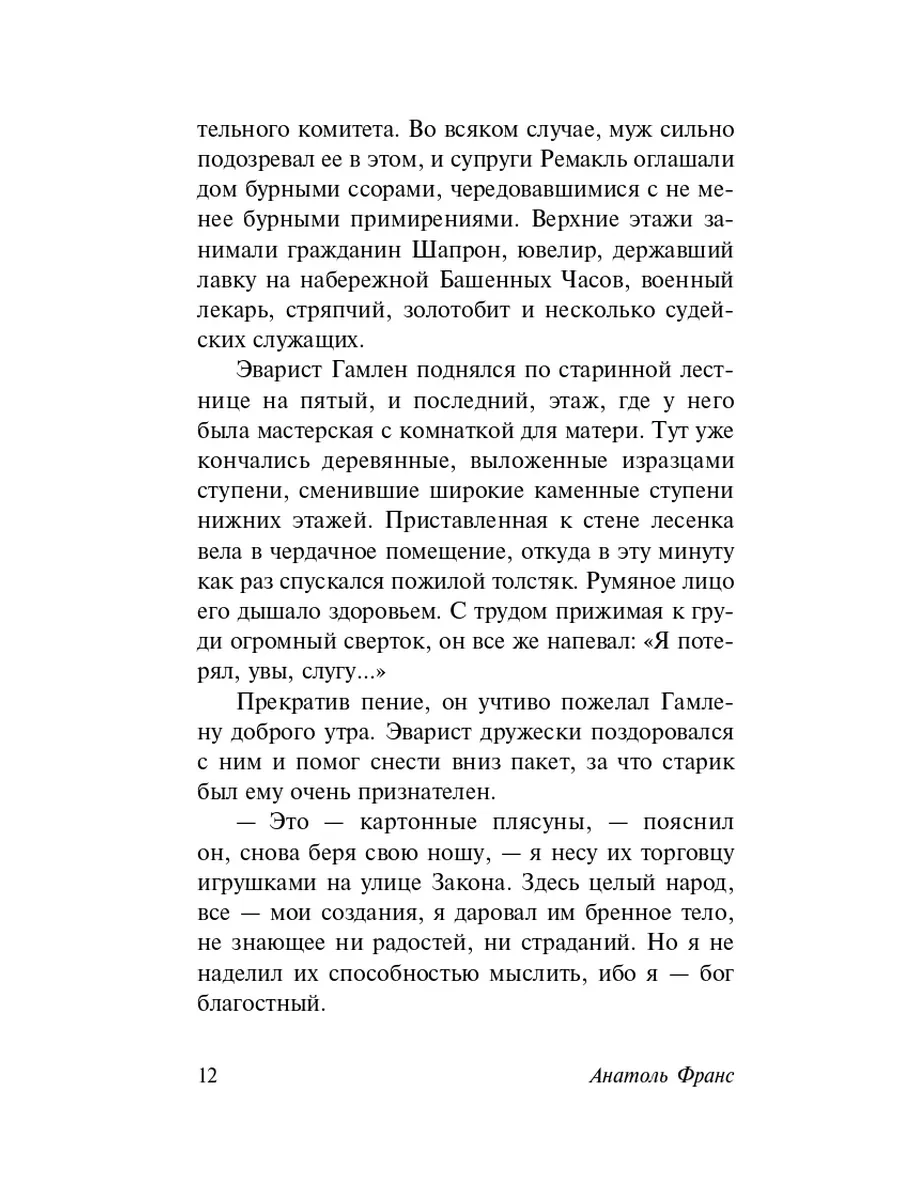 тельного комитета. Во всяком случае, муж сильно подозревал ее в этом, и супруги Ремакль оглашали дом бурными ссорами, чередовавшимися с не менее бурными примирениями. Верхние этажи занимали гражданин Шапрон, ювелир, державший лавку на набережной Башенных Часов, военный лекарь, стряпчий, золотобит и несколько судейских служащих.

Эварист Гамлен поднялся по старинной лестнице на пятый, и последний, этаж, где у него была мастерская с комнаткой для матери. Тут уже кончались деревянные, выложенные изразцами ступени, сменившие широкие каменные ступени нижних этажей. Приставленная к стене лесенка вела в чердачное помещение, откуда в эту минуту как раз спускался пожилой толстяк. Румяное лицо его дышало здоровьем. С трудом прижимая к груди огромный сверток, он все же напевал: «Я потерял, увы, слугу...»

Прекратив пение, он учтиво пожелал Гамлену доброго утра. Эварист дружески поздоровался с ним и помог снести вниз пакет, за что старик был ему очень признателен.

— Это — картонные плясуны, — пояснил он, снова беря свою ношу, — я несу их торговцу игрушками на улице Закона. Здесь целый народ, все — мои создания, я даровал им бренное тело, не знающее ни радостей, ни страданий. Но я не наделил их способностью мыслить, ибо я — бог благостный.

12 Анатоль Франс